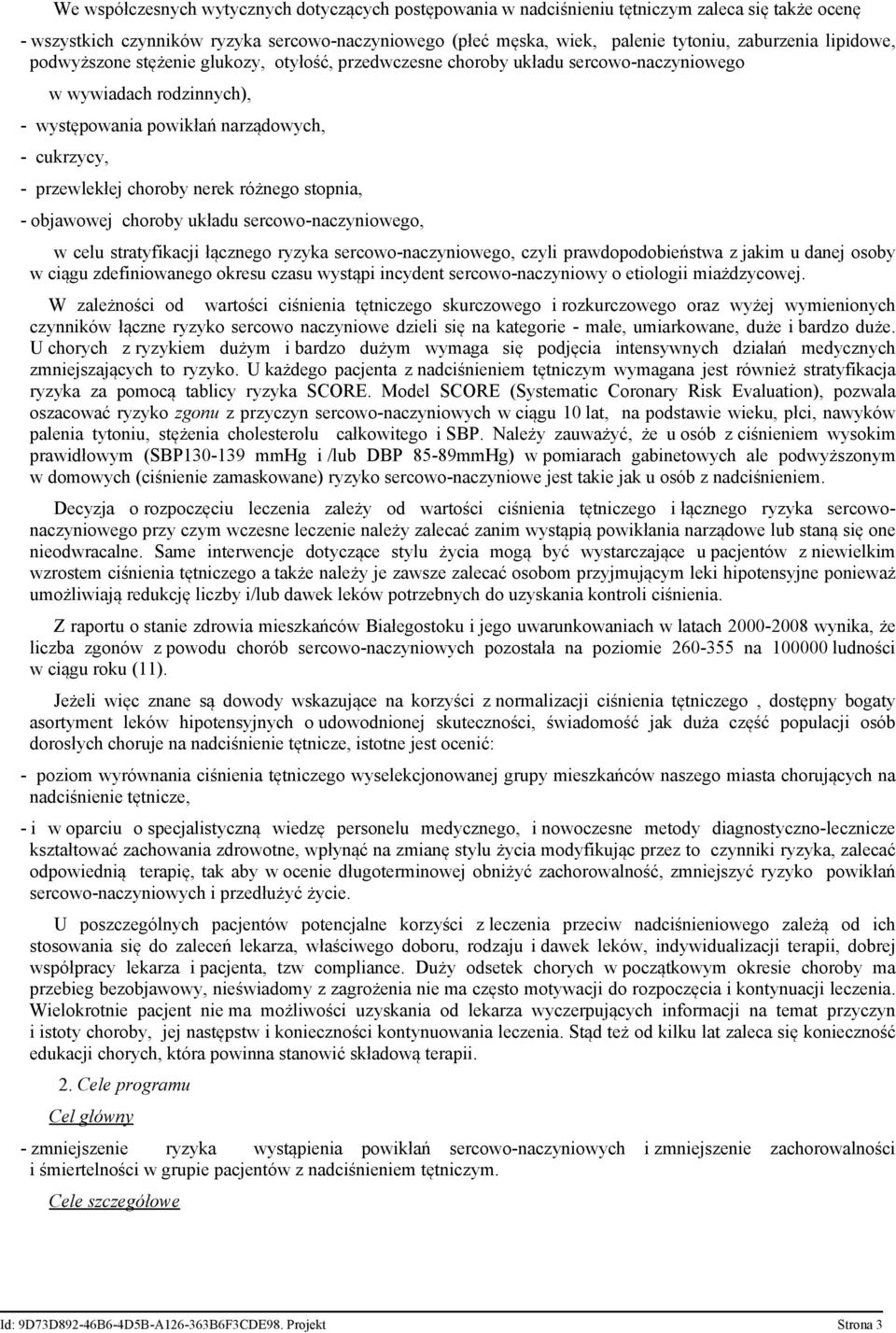 We współczesnych wytycznych dotyczących postępowania w nadciśnieniu tętniczym zaleca się także ocenę

- wszystkich czynników ryzyka sercowo-naczyniowego (płeć męska, wiek, palenie tytoniu, zaburzenia lipidowe, podwyższone stężenie glukozy, otyłość, przedwczesne choroby układu sercowo-naczyniowego w wywiadach rodzinnych),

- występowania powikłań narządowych,

- cukrzycy,

- przewlekłej choroby nerek różnego stopnia,

- objawowej choroby układu sercowo-naczyniowego,

w celu stratyfikacji łącznego ryzyka sercowo-naczyniowego, czyli prawdopodobieństwa z jakim u danej osoby w ciągu zdefiniowanego okresu czasu wystąpi incydent sercowo-naczyniowy o etiologii miażdżycowej.

W zależności od wartości ciśnienia tętniczego skurczowego i rozkurczowego oraz wyżej wymienionych czynników łączne ryzyko sercowo naczyniowe dzieli się na kategorie - małe, umiarkowane, duże i bardzo duże. U chorych z ryzykiem dużym i bardzo dużym wymaga się podjęcia intensywnych działań medycznych zmniejszających to ryzyko. U każdego pacjenta z nadciśnieniem tętniczym wymagana jest również stratyfikacja ryzyka za pomocą tablicy ryzyka SCORE. Model SCORE (Systematic Coronary Risk Evaluation), pozwala oszacować ryzyko zgonu z przyczyn sercowo-naczyniowych w ciągu 10 lat, na podstawie wieku, płci, nawyków palenia tytoniu, stężenia cholesterolu całkowitego i SBP. Należy zauważyć, że u osób z ciśnieniem wysokim prawidłowym (SBP130-139 mmHg i /lub DBP 85-89mmHg) w pomiarach gabinetowych ale podwyższonym w domowych (ciśnienie zamaskowane) ryzyko sercowo-naczyniowe jest takie jak u osób z nadciśnieniem.

Decyzja o rozpoczęciu leczenia zależy od wartości ciśnienia tętniczego i łącznego ryzyka sercowo-naczyniowego przy czym wczesne leczenie należy zalecać zanim wystąpią powikłania narządowe lub staną się one nieodwracalne. Same interwencje dotyczące stylu życia mogą być wystarczające u pacjentów z niewielkim wzrostem ciśnienia tętniczego a także należy je zawsze zalecać osobom przyjmującym leki hipotensyjne ponieważ umożliwiają redukcję liczby i/lub dawek leków potrzebnych do uzyskania kontroli ciśnienia.

Z raportu o stanie zdrowia mieszkańców Białegostoku i jego uwarunkowaniach w latach 2000-2008 wynika, że liczba zgonów z powodu chorób sercowo-naczyniowych pozostała na poziomie 260-355 na 100000 ludności w ciągu roku (11).

Jeżeli więc znane są dowody wskazujące na korzyści z normalizacji ciśnienia tętniczego , dostępny bogaty asortyment leków hipotensyjnych o udowodnionej skuteczności, świadomość jak duża część populacji osób dorosłych choruje na nadciśnienie tętnicze, istotne jest ocenić:

- poziom wyrównania ciśnienia tętniczego wyselekcjonowanej grupy mieszkańców naszego miasta chorujących na nadciśnienie tętnicze,

- i w oparciu o specjalistyczną wiedzę personelu medycznego, i nowoczesne metody diagnostyczno-lecznicze kształtować zachowania zdrowotne, wpłynąć na zmianę stylu życia modyfikując przez to czynniki ryzyka, zalecać odpowiednią terapię, tak aby w ocenie długoterminowej obniżyć zachorowalność, zmniejszyć ryzyko powikłań sercowo-naczyniowych i przedłużyć życie.

U poszczególnych pacjentów potencjalne korzyści z leczenia przeciw nadciśnieniowego zależą od ich stosowania się do zaleceń lekarza, właściwego doboru, rodzaju i dawek leków, indywidualizacji terapii, dobrej współpracy lekarza i pacjenta, tzw compliance. Duży odsetek chorych w początkowym okresie choroby ma przebieg bezobjawowy, nieświadomy z zagrożenia nie ma często motywacji do rozpoczęcia i kontynuacji leczenia. Wielokrotnie pacjent nie ma możliwości uzyskania od lekarza wyczerpujących informacji na temat przyczyn i istoty choroby, jej następstw i konieczności kontynuowania leczenia. Stąd też od kilku lat zaleca się konieczność edukacji chorych, która powinna stanowić składową terapii.

2. Cele programu

Cel główny

- zmniejszenie ryzyka wystąpienia powikłań sercowo-naczyniowych i zmniejszenie zachorowalności i śmiertelności w grupie pacjentów z nadciśnieniem tętniczym.

Cele szczegółowe

Id: 9D73D892-46B6-4D5B-A126-363B6F3CDE98. Projekt Strona 3